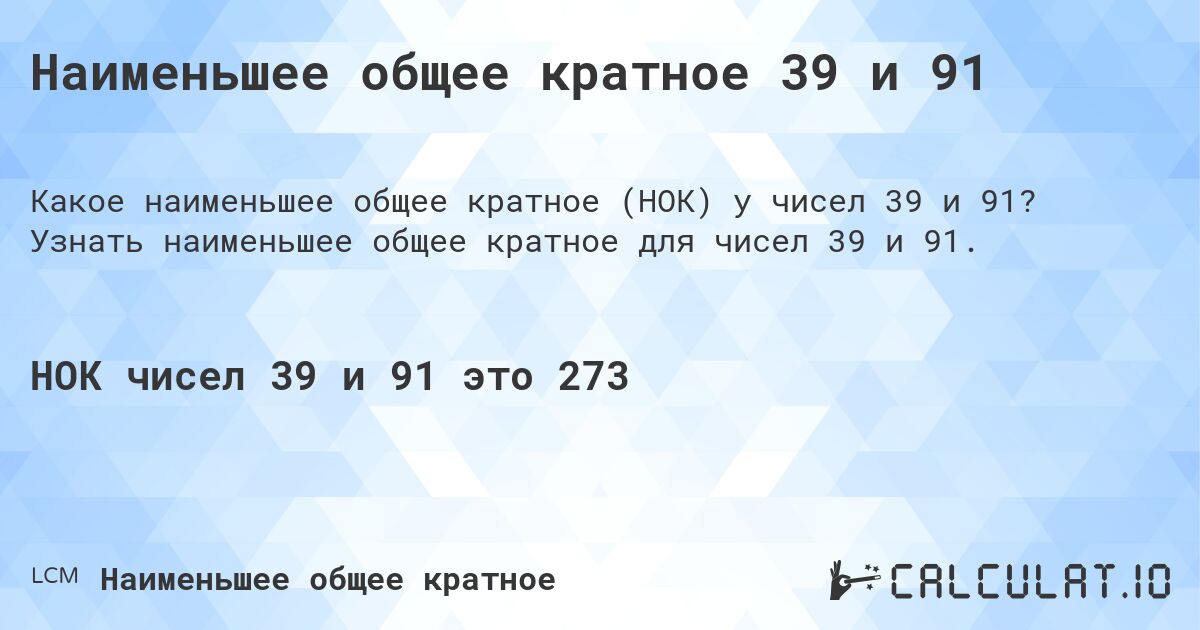 Наименьшее общее кратное 39 и 91

Какое наименьшее общее кратное (НОК) у чисел 39 и 91? Узнать наименьшее общее кратное для чисел 39 и 91.

НОК чисел 39 и 91 это 273

LCM Наименьшее общее кратное

CALCULAT.IO